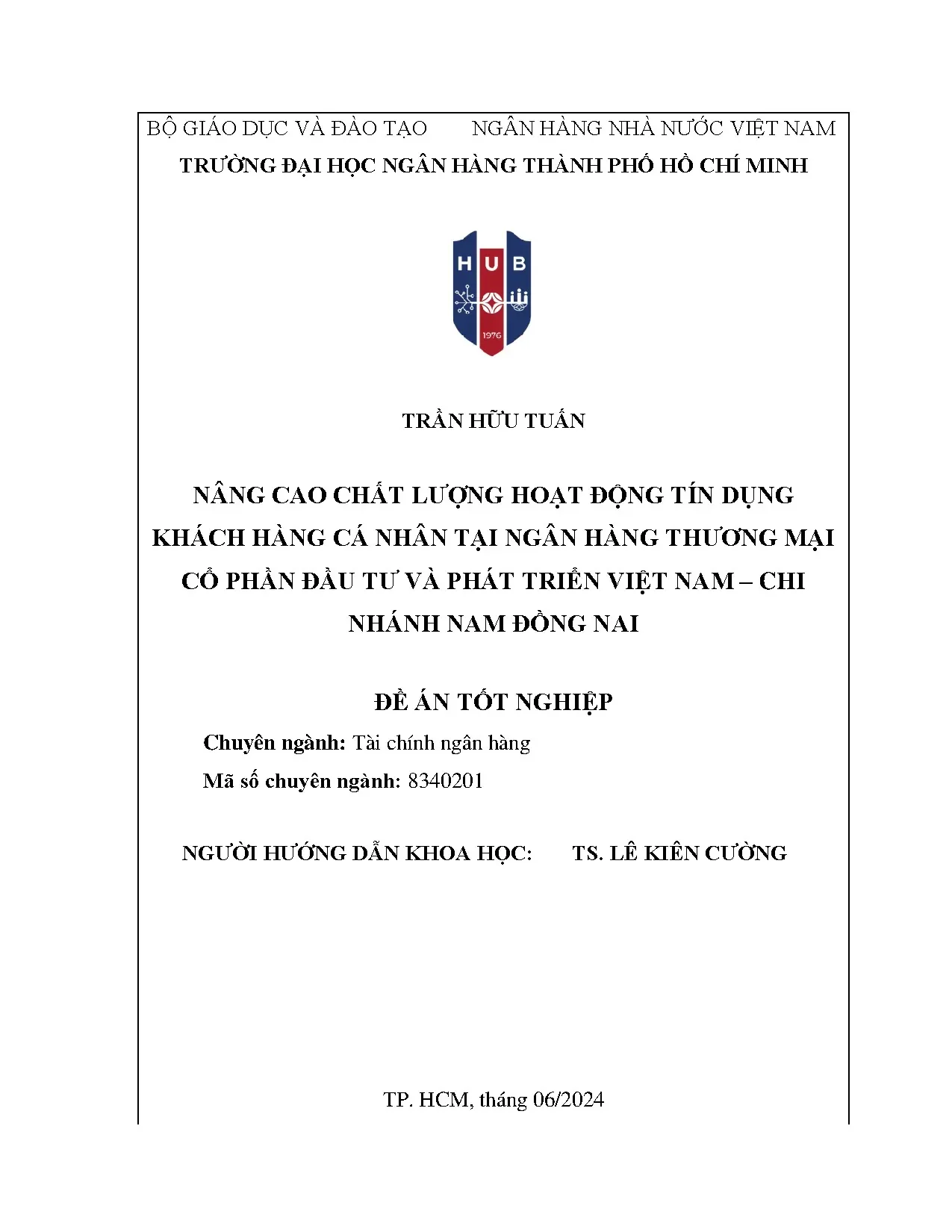 BỘ GIÁO DỤC VÀ ĐÀO TẠO NGÂN HÀNG NHÀ NƯỚC VIỆT NAM
TRƯỜNG ĐẠI HỌC NGÂN HÀNG THÀNH PHỐ HỒ CHÍ MINH

HUB
1976

TRẦN HỮU TUẤN

NÂNG CAO CHẤT LƯỢNG HOẠT ĐỘNG TÍN DỤNG KHÁCH HÀNG CÁ NHÂN TẠI NGÂN HÀNG THƯƠNG MẠI CỔ PHẦN ĐẦU TƯ VÀ PHÁT TRIỂN VIỆT NAM – CHI NHÁNH NAM ĐỒNG NAI

ĐỀ ÁN TỐT NGHIỆP

Chuyên ngành: Tài chính ngân hàng
Mã số chuyên ngành: 8340201

NGƯỜI HƯỚNG DẪN KHOA HỌC: TS. LÊ KIÊN CƯỜNG

TP. HCM, tháng 06/2024